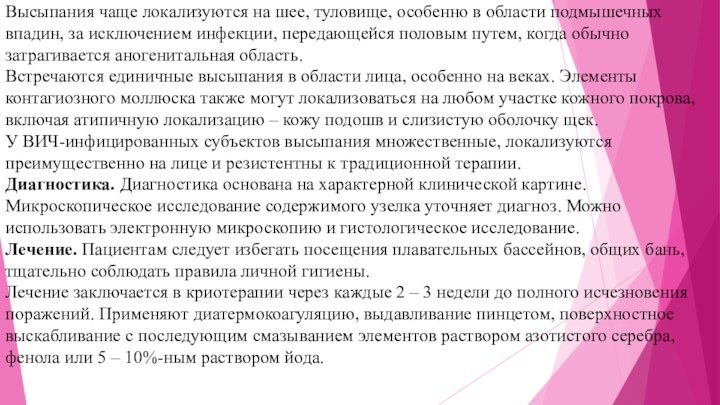 Высыпания чаще локализуются на шее, туловище, особенно в области подмышечных впадин, за исключением инфекции, передающейся половым путем, когда обычно затрагивается аногенитальная область.
Встречаются единичные высыпания в области лица, особенно на веках. Элементы контагиозного моллюска также могут локализоваться на любом участке кожного покрова, включая атипичную локализацию – кожу подошв и слизистую оболочку щек.
У ВИЧ-инфицированных субъектов высыпания множественные, локализуются преимущественно на лице и резистентны к традиционной терапии.
Диагностика. Диагностика основана на характерной клинической картине. Микроскопическое исследование содержимого узелка уточняет диагноз. Можно использовать электронную микроскопию и гистологическое исследование.
Лечение. Пациентам следует избегать посещения плавательных бассейнов, общих бань, тщательно соблюдать правила личной гигиены.
Лечение заключается в криотерапии через каждые 2 – 3 недели до полного исчезновения поражений. Применяют диатермокоагуляцию, выдавливание пинцетом, поверхностное выскабливание с последующим смазыванием элементов раствором азотистого серебра, фенола или 5 – 10%-ным раствором йода.